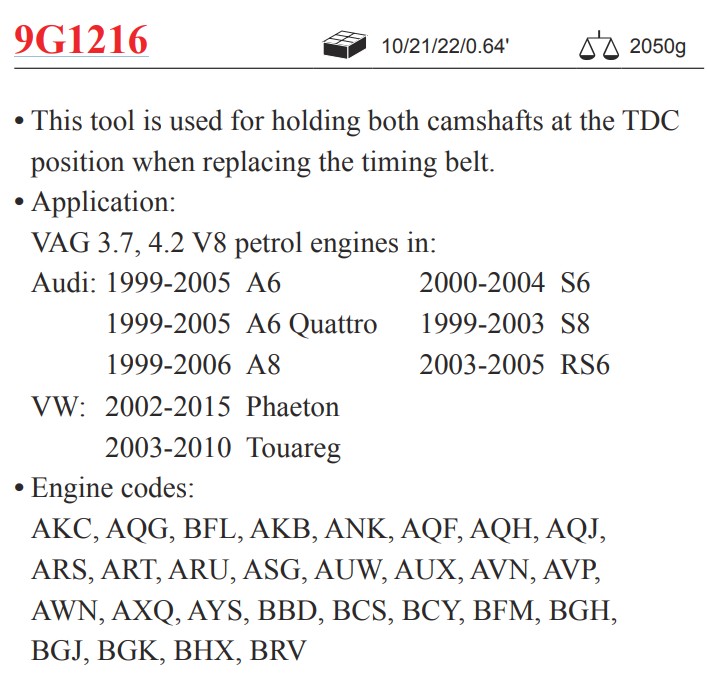 9G1216 10/21/22/0.64' 2050g

• This tool is used for holding both camshafts at the TDC position when replacing the timing belt.

• Application:
VAG 3.7, 4.2 V8 petrol engines in:
Audi: 1999-2005 A6
1999-2005 A6 Quattro
1999-2006 A8
2000-2004 S6
1999-2003 S8
2003-2005 RS6
VW: 2002-2015 Phaeton
2003-2010 Touareg

• Engine codes:
AKC, AQG, BFL, AKB, ANK, AQF, AQH, AQJ, ARS, ART, ARU, ASG, AUW, AUX, AVN, AVP, AWN, AXQ, AYS, BBD, BCS, BCY, BFM, BGH, BGJ, BGK, BHX, BRV